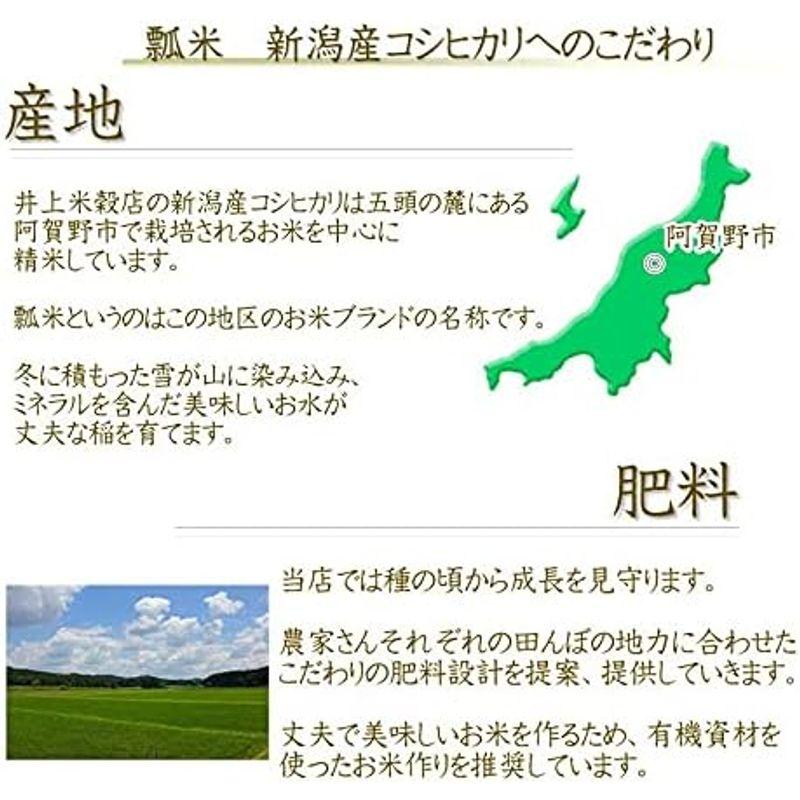 瓢米　新潟産コシヒカリへのこだわり

産地

井上米穀店の新潟産コシヒカリは五頭の麓にある阿賀野市で栽培されるお米を中心に精米しています。

瓢米というのはこの地区のお米ブランドの名称です。

冬に積もった雪が山に染み込み、ミネラルを含んだ美味しいお水が丈夫な稲を育てます。

阿賀野市

肥料

当店では種の頃から成長を見守ります。

農家さんそれぞれの田んぼの地力に合わせたこだわりの肥料設計を提案、提供していきます。

丈夫で美味しいお米を作るため、有機資材を使ったお米作りを推奨しています。